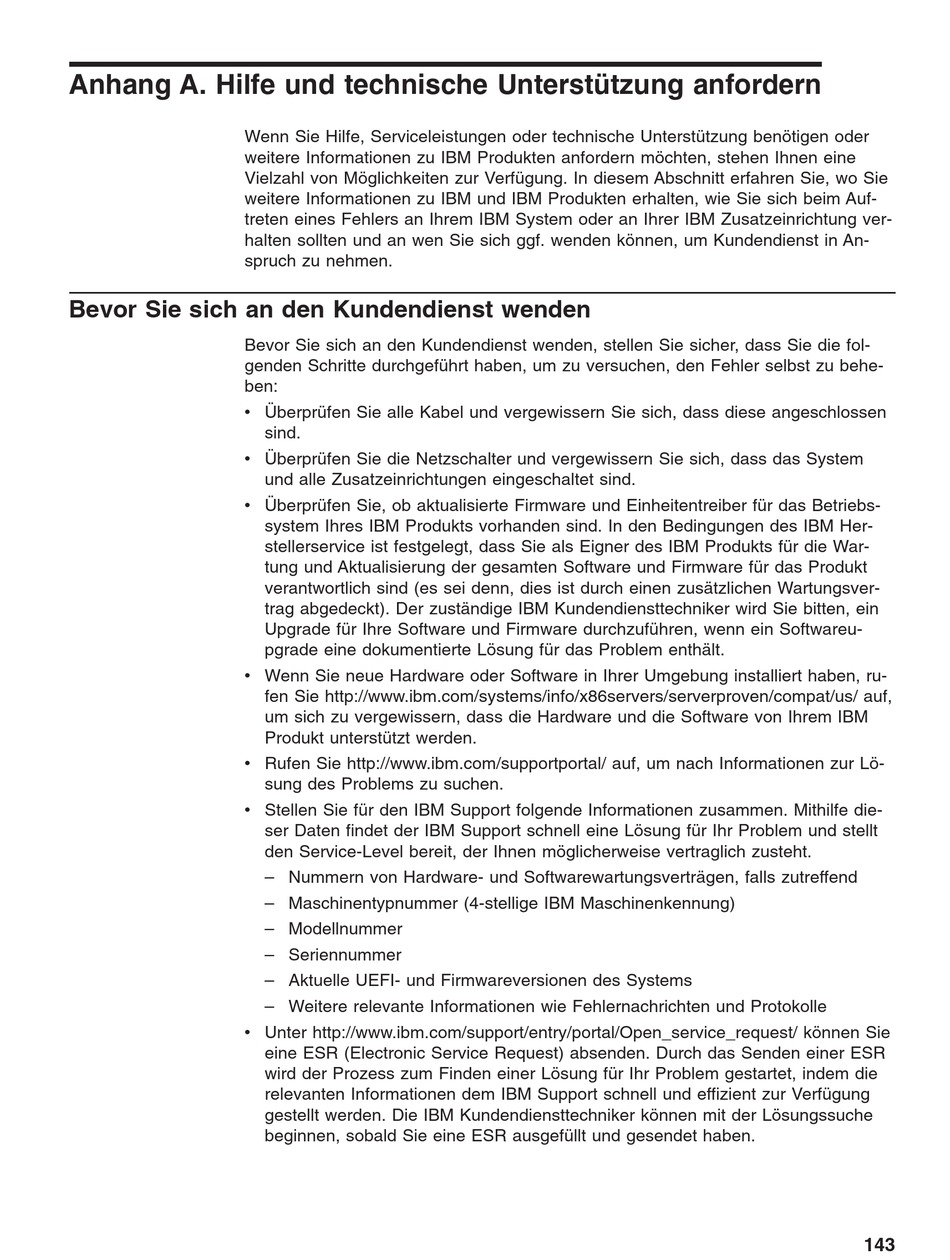 Anhang A. Hilfe und technische Unterstützung anfordern

Wenn Sie Hilfe, Serviceleistungen oder technische Unterstützung benötigen oder weitere Informationen zu IBM Produkten anfordern möchten, stehen Ihnen eine Vielzahl von Möglichkeiten zur Verfügung. In diesem Abschnitt erfahren Sie, wo Sie weitere Informationen zu IBM und IBM Produkten erhalten, wie Sie sich beim Auftreten eines Fehlers an Ihrem IBM System oder an Ihrer IBM Zusatzeinrichtung verhalten sollten und an wen Sie sich ggf. wenden können, um Kundendienst in Anspruch zu nehmen.

Bevor Sie sich an den Kundendienst wenden

Bevor Sie sich an den Kundendienst wenden, stellen Sie sicher, dass Sie die folgenden Schritte durchgeführt haben, um zu versuchen, den Fehler selbst zu beheben:

• Überprüfen Sie alle Kabel und vergewissern Sie sich, dass diese angeschlossen sind.
• Überprüfen Sie die Netzschalter und vergewissern Sie sich, dass das System und alle Zusatzeinrichtungen eingeschaltet sind.
• Überprüfen Sie, ob aktualisierte Firmware und Einheitentreiber für das Betriebssystem Ihres IBM Produkts vorhanden sind. In den Bedingungen des IBM Herstellerservice ist festgelegt, dass Sie als Eigner des IBM Produkts für die Wartung und Aktualisierung der gesamten Software und Firmware für das Produkt verantwortlich sind (es sei denn, dies ist durch einen zusätzlichen Wartungsvertrag abgedeckt). Der zuständige IBM Kundendiensttechniker wird Sie bitten, ein Upgrade für Ihre Software und Firmware durchzuführen, wenn ein Softwareupgrade eine dokumentierte Lösung für das Problem enthält.
• Wenn Sie neue Hardware oder Software in Ihrer Umgebung installiert haben, rufen Sie http://www.ibm.com/systems/info/x86servers/serverproven/compat/us/ auf, um sich zu vergewissern, dass die Hardware und die Software von Ihrem IBM Produkt unterstützt werden.
• Rufen Sie http://www.ibm.com/supportportal/ auf, um nach Informationen zur Lösung des Problems zu suchen.
• Stellen Sie für den IBM Support folgende Informationen zusammen. Mithilfe dieser Daten findet der IBM Support schnell eine Lösung für Ihr Problem und stellt den Service-Level bereit, der Ihnen möglicherweise vertraglich zusteht.
– Nummern von Hardware- und Softwarewartungsverträgen, falls zutreffend
– Maschinentypnummer (4-stellige IBM Maschinenkennung)
– Modellnummer
– Seriennummer
– Aktuelle UEFI- und Firmwareversionen des Systems
– Weitere relevante Informationen wie Fehlernachrichten und Protokolle
• Unter http://www.ibm.com/support/entry/portal/Open_service_request/ können Sie eine ESR (Electronic Service Request) absenden. Durch das Senden einer ESR wird der Prozess zum Finden einer Lösung für Ihr Problem gestartet, indem die relevanten Informationen dem IBM Support schnell und effizient zur Verfügung gestellt werden. Die IBM Kundendiensttechniker können mit der Lösungssuche beginnen, sobald Sie eine ESR ausgefüllt und gesendet haben.

143